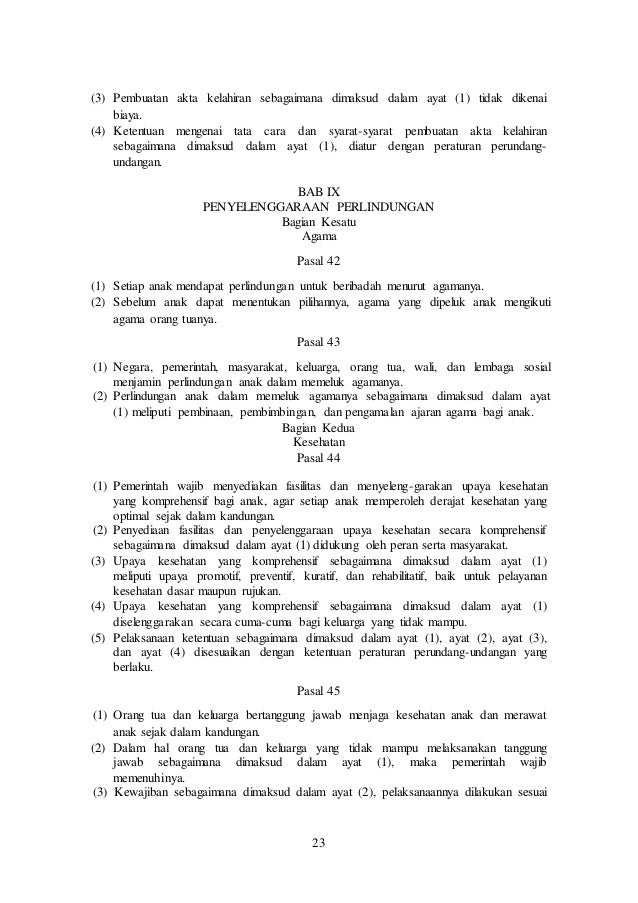 (3) Pembuatan akta kelahiran sebagaimana dimaksud dalam ayat (1) tidak dikenai biaya.
(4) Ketentuan mengenai tata cara dan syarat-syarat pembuatan akta kelahiran sebagaimana dimaksud dalam ayat (1), diatur dengan peraturan perundang-undangan.

BAB IX
PENYELENGGARAAN PERLINDUNGAN
Bagian Kesatu
Agama

Pasal 42

(1) Setiap anak mendapat perlindungan untuk beribadah menurut agamanya.
(2) Sebelum anak dapat menentukan pilihannya, agama yang dipeluk anak mengikuti agama orang tuanya.

Pasal 43

(1) Negara, pemerintah, masyarakat, keluarga, orang tua, wali, dan lembaga sosial menjamin perlindungan anak dalam memeluk agamanya.
(2) Perlindungan anak dalam memeluk agamanya sebagaimana dimaksud dalam ayat (1) meliputi pembinaan, pembimbingan, dan pengamalan ajaran agama bagi anak.

Bagian Kedua
Kesehatan
Pasal 44

(1) Pemerintah wajib menyediakan fasilitas dan menyeleng-garakan upaya kesehatan yang komprehensif bagi anak, agar setiap anak memperoleh derajat kesehatan yang optimal sejak dalam kandungan.
(2) Penyediaan fasilitas dan penyelenggaraan upaya kesehatan secara komprehensif sebagaimana dimaksud dalam ayat (1) didukung oleh peran serta masyarakat.
(3) Upaya kesehatan yang komprehensif sebagaimana dimaksud dalam ayat (1) meliputi upaya promotif, preventif, kuratif, dan rehabilitatif, baik untuk pelayanan kesehatan dasar maupun rujukan.
(4) Upaya kesehatan yang komprehensif sebagaimana dimaksud dalam ayat (1) diselenggarakan secara cuma-cuma bagi keluarga yang tidak mampu.
(5) Pelaksanaan ketentuan sebagaimana dimaksud dalam ayat (1), ayat (2), ayat (3), dan ayat (4) disesuaikan dengan ketentuan peraturan perundang-undangan yang berlaku.

Pasal 45

(1) Orang tua dan keluarga bertanggung jawab menjaga kesehatan anak dan merawat anak sejak dalam kandungan.
(2) Dalam hal orang tua dan keluarga yang tidak mampu melaksanakan tanggung jawab sebagaimana dimaksud dalam ayat (1), maka pemerintah wajib memenuhinya.
(3) Kewajiban sebagaimana dimaksud dalam ayat (2), pelaksanaannya dilakukan sesuai

23